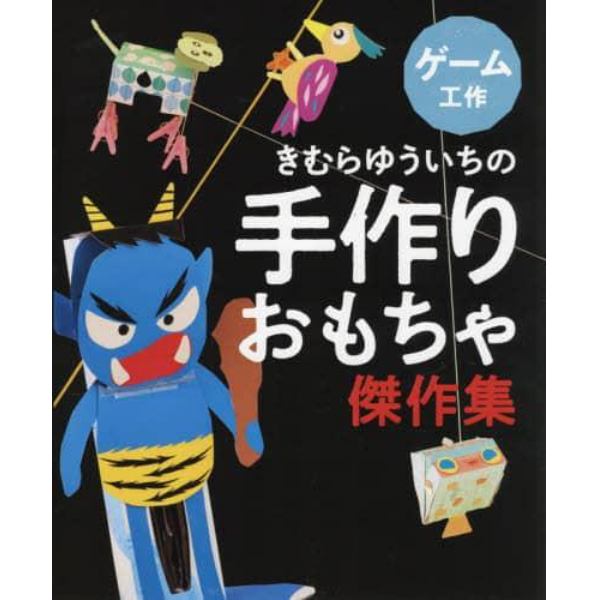 ゲーム
工作

きむらゆういちの
手作り
おもちゃ
傑作集